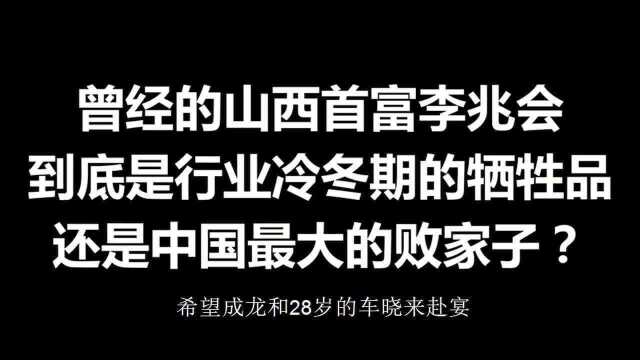 曾经的山西首富李兆会
到底是行业冷冬期的牺牲品
还是中国最大的败家子？

希望成龙和28岁的车晓来赴宴